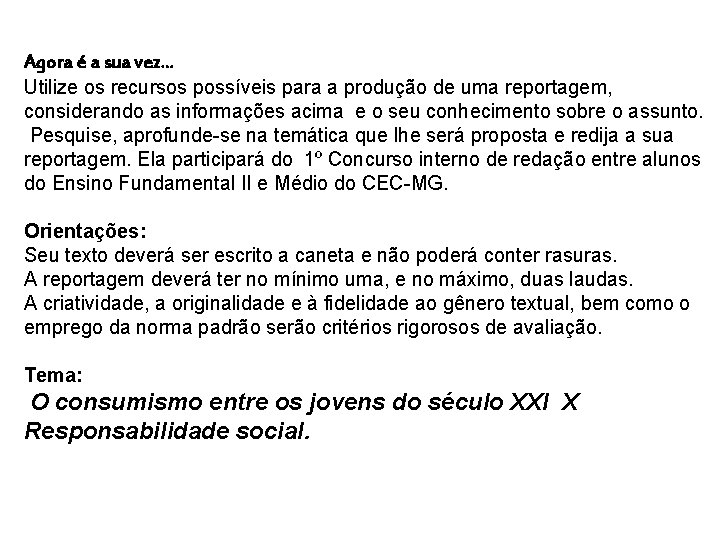 Agora é a sua vez...
Utilize os recursos possíveis para a produção de uma reportagem, considerando as informações acima e o seu conhecimento sobre o assunto. Pesquise, aprofunde-se na temática que lhe será proposta e redija a sua reportagem. Ela participará do 1º Concurso interno de redação entre alunos do Ensino Fundamental II e Médio do CEC-MG.

Orientações:
Seu texto deverá ser escrito a caneta e não poderá conter rasuras.
A reportagem deverá ter no mínimo uma, e no máximo, duas laudas.
A criatividade, a originalidade e à fidelidade ao gênero textual, bem como o emprego da norma padrão serão critérios rigorosos de avaliação.

Tema:
O consumismo entre os jovens do século XXI X Responsabilidade social.